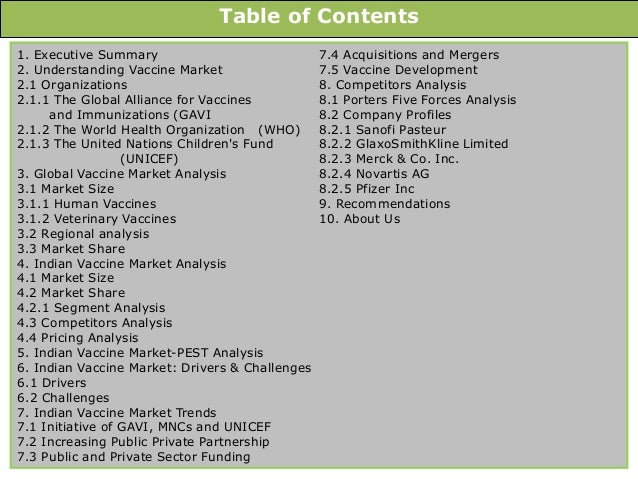 Table of Contents

1. Executive Summary
2. Understanding Vaccine Market
2.1 Organizations
2.1.1 The Global Alliance for Vaccines and Immunizations (GAVI
2.1.2 The World Health Organization (WHO)
2.1.3 The United Nations Children's Fund (UNICEF)
3. Global Vaccine Market Analysis
3.1 Market Size
3.1.1 Human Vaccines
3.1.2 Veterinary Vaccines
3.2 Regional analysis
3.3 Market Share
4. Indian Vaccine Market Analysis
4.1 Market Size
4.2 Market Share
4.2.1 Segment Analysis
4.3 Competitors Analysis
4.4 Pricing Analysis
5. Indian Vaccine Market-PEST Analysis
6. Indian Vaccine Market: Drivers & Challenges
6.1 Drivers
6.2 Challenges
7. Indian Vaccine Market Trends
7.1 Initiative of GAVI, MNCs and UNICEF
7.2 Increasing Public Private Partnership
7.3 Public and Private Sector Funding

7.4 Acquisitions and Mergers
7.5 Vaccine Development
8. Competitors Analysis
8.1 Porters Five Forces Analysis
8.2 Company Profiles
8.2.1 Sanofi Pasteur
8.2.2 GlaxoSmithKline Limited
8.2.3 Merck & Co. Inc.
8.2.4 Novartis AG
8.2.5 Pfizer Inc
9. Recommendations
10. About Us